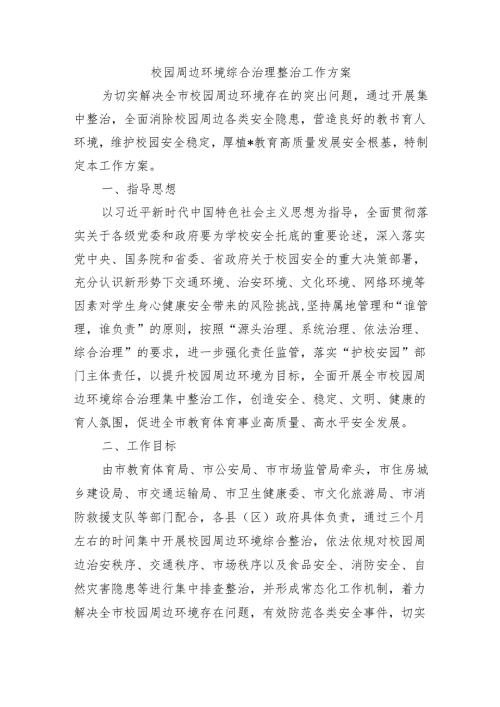 校园周边环境综合治理整治工作方案

为切实解决全市校园周边环境存在的突出问题，通过开展集中整治，全面消除校园周边各类安全隐患，营造良好的教书育人环境，维护校园安全稳定，厚植*教育高质量发展安全根基，特制定本工作方案。

一、指导思想

以习近平新时代中国特色社会主义思想为指导，全面贯彻落实关于各级党委和政府要为学校安全托底的重要论述，深入落实党中央、国务院和省委、省政府关于校园安全的重大决策部署，充分认识新形势下交通环境、治安环境、文化环境、网络环境等因素对学生身心健康安全带来的风险挑战，坚持属地管理和“谁管理，谁负责”的原则，按照“源头治理、系统治理、依法治理、综合治理”的要求，进一步强化责任监管，落实“护校安园”部门主体责任，以提升校园周边环境为目标，全面开展全市校园周边环境综合治理集中整治工作，创造安全、稳定、文明、健康的育人氛围，促进全市教育体育事业高质量、高水平安全发展。

二、工作目标

由市教育体育局、市公安局、市市场监管局牵头，市住房城乡建设局、市交通运输局、市卫生健康委、市文化旅游局、市消防救援支队等部门配合，各县（区）政府具体负责，通过三个月左右的时间集中开展校园周边环境综合整治，依法依规对校园周边治安秩序、交通秩序、市场秩序以及食品安全、消防安全、自然灾害隐患等进行集中排查整治，并形成常态化工作机制，着力解决全市校园周边环境存在问题，有效防范各类安全事件，切实